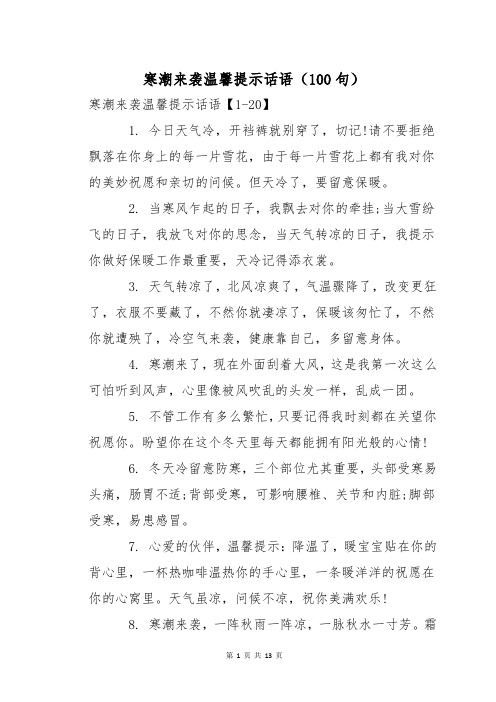 寒潮来袭温馨提示话语（100句）

寒潮来袭温馨提示话语【1-20】

1. 今日天气冷，开裆裤就别穿了，切记!请不要拒绝飘落在你身上的每一片雪花，由于每一片雪花上都有我对你的美妙祝愿和亲切的问候。但天冷了，要留意保暖。

2. 当寒风乍起的日子，我飘去对你的牵挂;当大雪纷飞的日子，我放飞对你的思念，当天气转凉的日子，我提示你做好保暖工作最重要，天冷记得添衣裳。

3. 天气转凉了，北风凉爽了，气温骤降了，改变更狂了，衣服不要藏了，不然你就凄凉了，保暖该匆忙了，不然你就遭殃了，冷空气来袭，健康靠自己，多留意身体。

4. 寒潮来了，现在外面刮着大风，这是我第一次这么可怕听到风声，心里像被风吹乱的头发一样，乱成一团。

5. 不管工作有多么繁忙，只要记得我时刻都在关望你祝愿你。盼望你在这个冬天里每天都能拥有阳光般的心情!

6. 冬天冷留意防寒，三个部位尤其重要，头部受寒易头痛，肠胃不适;背部受寒，可影响腰椎、关节和内脏;脚部受寒，易患感冒。

7. 心爱的伙伴，温馨提示：降温了，暖宝宝贴在你的背心里，一杯热咖啡温热你的手心里，一条暖洋洋的祝愿在你的心窝里。天气虽凉，问候不凉，祝你美满欢乐!

8. 寒潮来袭，一阵秋雨一阵凉，一脉秋水一寸芳。霜

第 1 页 共 13 页